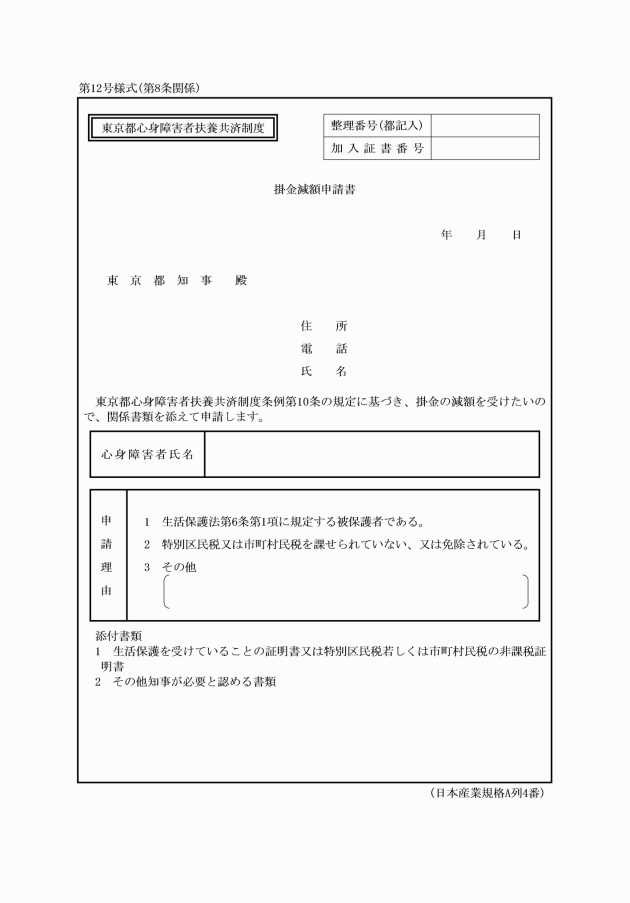 第12号様式(第8条関係)

東京都心身障害者扶養共済制度

| 整理番号(都記入) | |
|---|---|
| 加入証書番号 | |

掛金減額申請書

年　月　日

東京都知事　殿

住　所
電　話
氏　名

東京都心身障害者扶養共済制度条例第10条の規定に基づき、掛金の減額を受けたいので、関係書類を添えて申請します。

| 心身障害者氏名 | |
|---|---|

| 申請理由 | 1　生活保護法第6条第1項に規定する被保護者である。<br>2　特別区民税又は市町村民税を課せられていない、又は免除されている。<br>3　その他 |
|---|---|

添付書類
1　生活保護を受けていることの証明書又は特別区民税若しくは市町村民税の非課税証明書
2　その他知事が必要と認める書類

(日本産業規格A列4番)